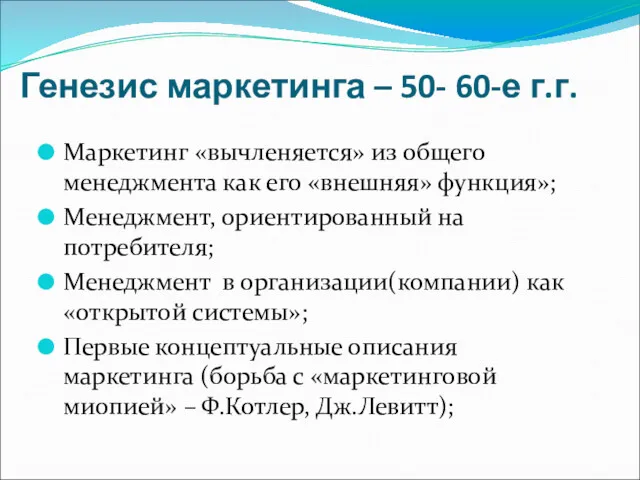 Генезис маркетинга – 50- 60-е г.г.

Маркетинг «вычленяется» из общего менеджмента как его «внешняя» функция»;

Менеджмент, ориентированный на потребителя;

Менеджмент  в организации(компании) как «открытой системы»;

Первые концептуальные описания маркетинга (борьба с «маркетинговой миопией» – Ф.Котлер, Дж.Левитт);